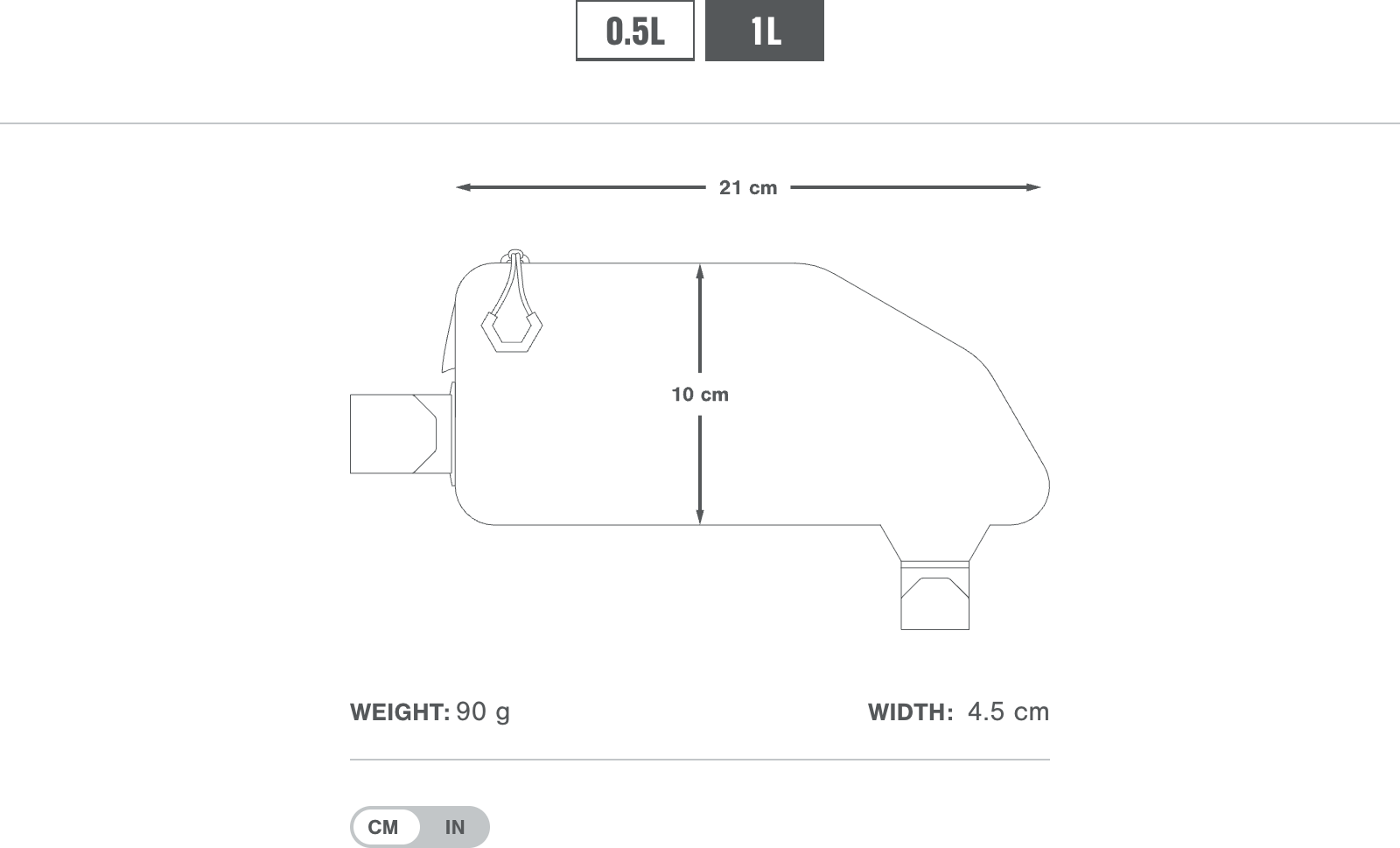 0.5L 1L

21 cm

10 cm

WEIGHT: 90 g

WIDTH: 4.5 cm

CM IN